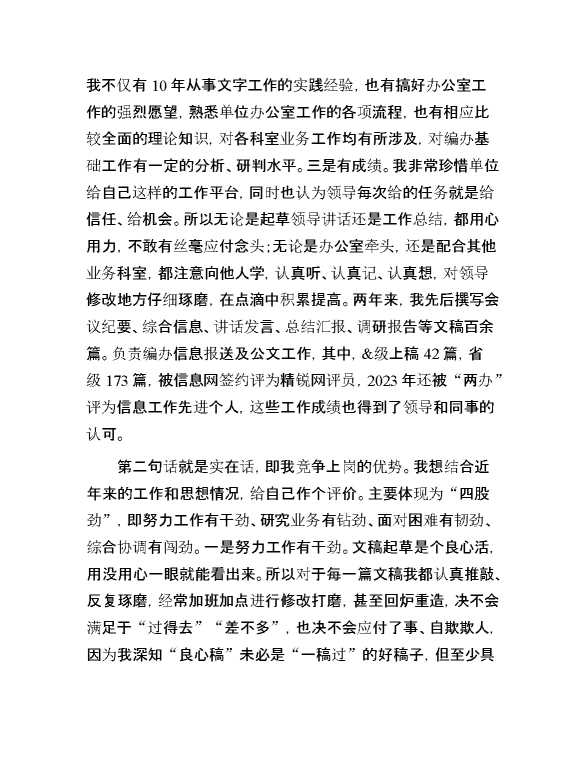 我不仅有 10 年从事文字工作的实践经验，也有搞好办公室工作的强烈愿望，熟悉单位办公室工作的各项流程，也有相应比较全面的理论知识，对各科室业务工作均有所涉及，对编办基础工作有一定的分析、研判水平。三是有成绩。我非常珍惜单位给自己这样的工作平台，同时也认为领导每次给的任务就是给信任、给机会。所以无论是起草领导讲话还是工作总结，都用心用力，不敢有丝毫应付念头；无论是办公室牵头，还是配合其他业务科室，都注意向他人学，认真听、认真记、认真想，对领导修改地方仔细琢磨，在点滴中积累提高。两年来，我先后撰写会议纪要、综合信息、讲话发言、总结汇报、调研报告等文稿百余篇。负责编办信息报送及公文工作，其中，&级上稿 42 篇，省级 173 篇，被信息网签约评为精锐网评员，2023 年还被“两办”评为信息工作先进个人，这些工作成绩也得到了领导和同事的认可。

第二句话就是实在话，即我竞争上岗的优势。我想结合近年来的工作和思想情况，给自己作个评价。主要体现为“四股劲”，即努力工作有干劲、研究业务有钻劲、面对困难有韧劲、综合协调有闯劲。一是努力工作有干劲。文稿起草是个良心活，用没用心一眼就能看出来。所以对于每一篇文稿我都认真推敲、反复琢磨，经常加班加点进行修改打磨，甚至回炉重造，决不会满足于“过得去”“差不多”，也决不会应付了事、自欺欺人，因为我深知“良心稿”未必是“一稿过”的好稿子，但至少具